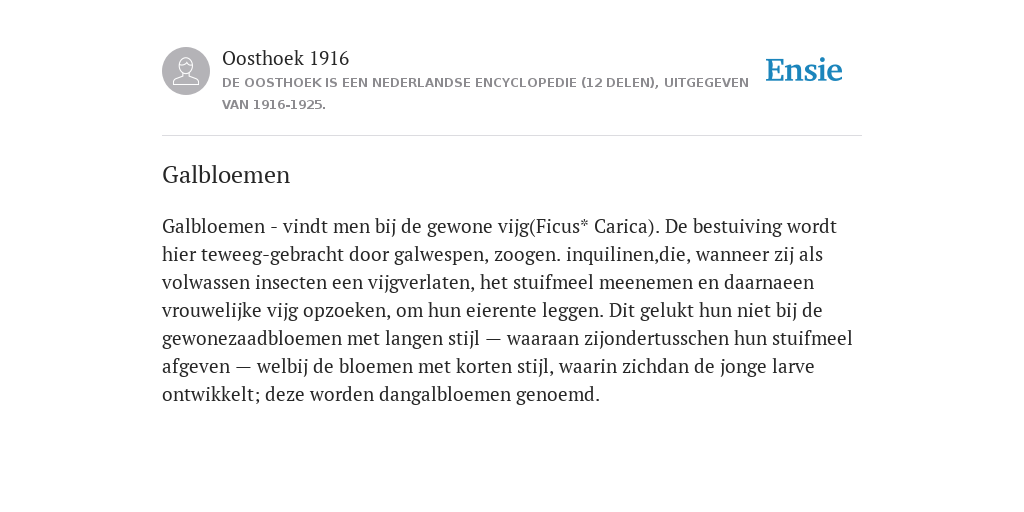 Oosthoek 1916
DE OOSTHOEK IS EEN NEDERLANDSE ENCYCLOPEDIE (12 DELEN), UITGEGEVEN VAN 1916-1925.

Ensie

Galbloemen

Galbloemen - vindt men bij de gewone vijg(Ficus* Carica). De bestuiving wordt hier teweeg-gebracht door galwespen, zoogen. inquilinen,die, wanneer zij als volwassen insecten een vijgverlaten, het stuifmeel meenemen en daarnaeen vrouwelijke vijg opzoeken, om hun eierente leggen. Dit gelukt hun niet bij de gewonezaadbloemen met langen stijl — waaraan zijondertusschen hun stuifmeel afgeven — welbij de bloemen met korten stijl, waarin zichdan de jonge larve ontwikkelt; deze worden dangalbloemen genoemd.